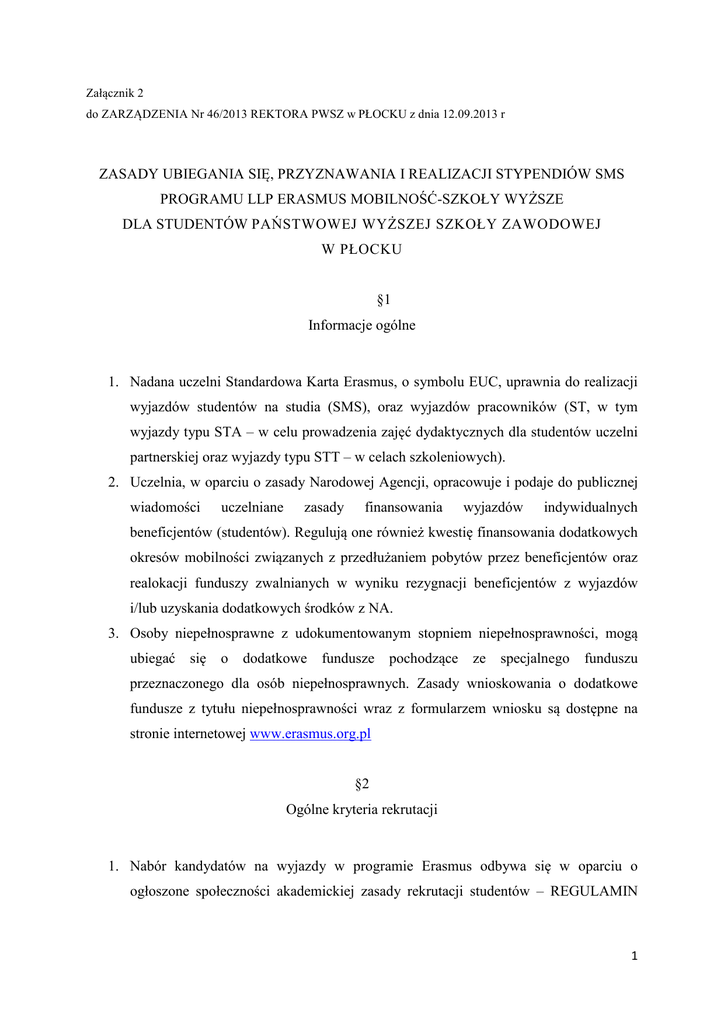 Załącznik 2
do ZARZĄDZENIA Nr 46/2013 REKTORA PWSZ w PŁOCKU z dnia 12.09.2013 r

ZASADY UBIEGANIA SIĘ, PRZYZNAWANIA I REALIZACJI STYPENDIÓW SMS PROGRAMU LLP ERASMUS MOBILNOŚĆ-SZKOŁY WYŻSZE DLA STUDENTÓW PAŃSTWOWEJ WYŻSZEJ SZKOŁY ZAWODOWEJ W PŁOCKU

§1
Informacje ogólne

1. Nadana uczelni Standardowa Karta Erasmus, o symbolu EUC, uprawnia do realizacji wyjazdów studentów na studia (SMS), oraz wyjazdów pracowników (ST, w tym wyjazdy typu STA – w celu prowadzenia zajęć dydaktycznych dla studentów uczelni partnerskiej oraz wyjazdy typu STT – w celach szkoleniowych).
2. Uczelnia, w oparciu o zasady Narodowej Agencji, opracowuje i podaje do publicznej wiadomości uczelniane zasady finansowania wyjazdów indywidualnych beneficjentów (studentów). Regulują one również kwestię finansowania dodatkowych okresów mobilności związanych z przedłużaniem pobytów przez beneficjentów oraz realokacji funduszy zwalnianych w wyniku rezygnacji beneficjentów z wyjazdów i/lub uzyskania dodatkowych środków z NA.
3. Osoby niepełnosprawne z udokumentowanym stopniem niepełnosprawności, mogą ubiegać się o dodatkowe fundusze pochodzące ze specjalnego funduszu przeznaczonego dla osób niepełnosprawnych. Zasady wnioskowania o dodatkowe fundusze z tytułu niepełnosprawności wraz z formularzem wniosku są dostępne na stronie internetowej www.erasmus.org.pl

§2
Ogólne kryteria rekrutacji

1. Nabór kandydatów na wyjazdy w programie Erasmus odbywa się w oparciu o ogłoszone społeczności akademickiej zasady rekrutacji studentów – REGULAMIN

1